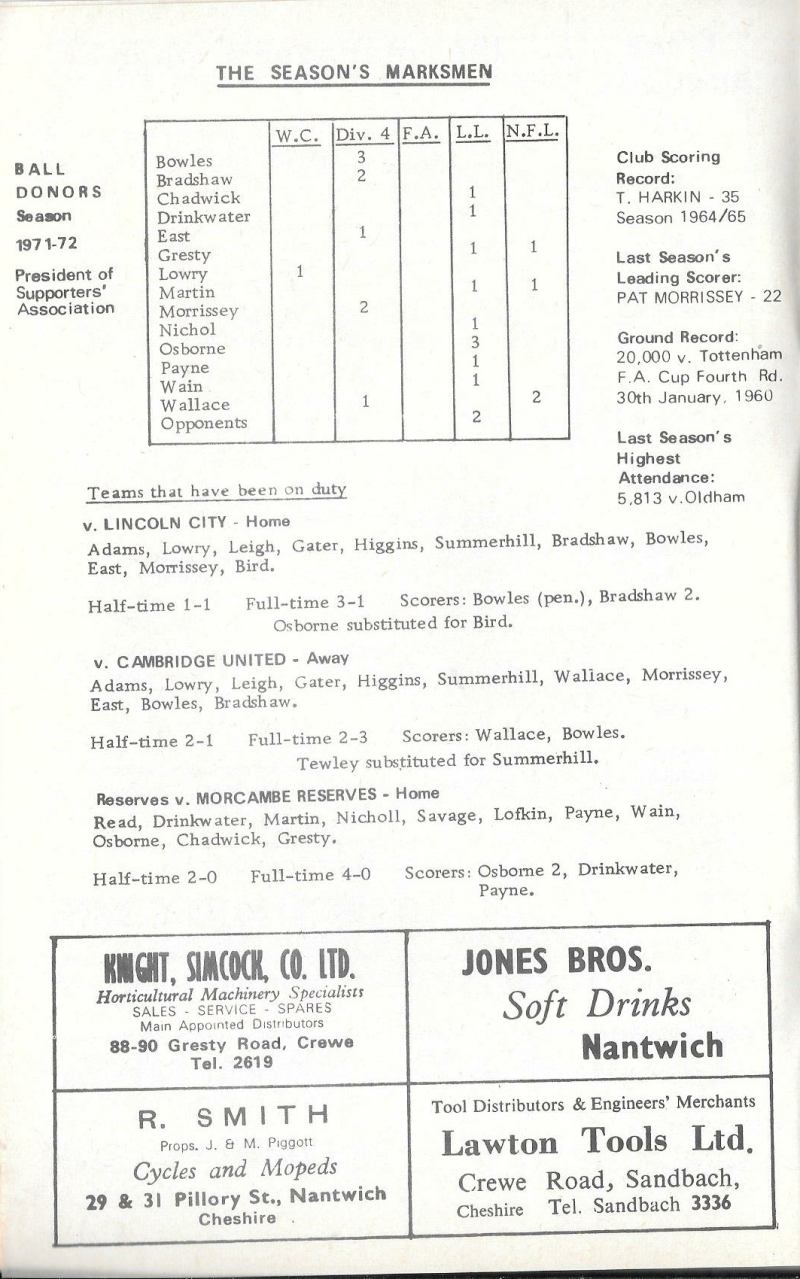 THE SEASON'S MARKSMEN

BALL DONORS Season 1971-72

President of Supporters' Association

| | W.C. | Div. 4 | F.A. | L.L. | N.F.L. |
|---|---|---|---|---|---|
| Bowles | | 3 | | | |
| Bradshaw | | 2 | | | |
| Chadwick | | | | 1 | |
| Drinkwater | | | | 1 | |
| East | | 1 | | | |
| Gresty | | | | 1 | 1 |
| Lowry | 1 | | | | |
| Martin | | | | 1 | 1 |
| Morrissey | | 2 | | | |
| Nichol | | | | 1 | |
| Osborne | | | | 3 | |
| Payne | | | | 1 | |
| Wain | | | | 1 | |
| Wallace | | 1 | | | 2 |
| Opponents | | | | 2 | |

Club Scoring Record: T. HARKIN - 35 Season 1964/65

Last Season's Leading Scorer: PAT MORRISSEY - 22

Ground Record: 20,000 v. Tottenham F.A. Cup Fourth Rd. 30th January, 1960

Last Season's Highest Attendance: 5,813 v.Oldham

Teams that have been on duty

v. LINCOLN CITY - Home
Adams, Lowry, Leigh, Gater, Higgins, Summerhill, Bradshaw, Bowles, East, Morrissey, Bird.

Half-time 1-1 Full-time 3-1 Scorers: Bowles (pen.), Bradshaw 2.
Osborne substituted for Bird.

v. CAMBRIDGE UNITED - Away
Adams, Lowry, Leigh, Gater, Higgins, Summerhill, Wallace, Morrissey, East, Bowles, Bradshaw.

Half-time 2-1 Full-time 2-3 Scorers: Wallace, Bowles.
Tewley substituted for Summerhill.

Reserves v. MORCAMBE RESERVES - Home
Read, Drinkwater, Martin, Nicholl, Savage, Lofkin, Payne, Wain, Osborne, Chadwick, Gresty.

Half-time 2-0 Full-time 4-0 Scorers: Osborne 2, Drinkwater, Payne.

KNIGHT, SIMCOCK, CO. LTD.
Horticultural Machinery Specialists
SALES - SERVICE - SPARES
Main Appointed Distributors
88-90 Gresty Road, Crewe
Tel. 2619

JONES BROS.
Soft Drinks
Nantwich

R. SMITH
Props. J. & M. Piggott
Cycles and Mopeds
29 & 31 Pillory St., Nantwich
Cheshire

Tool Distributors & Engineers' Merchants
Lawton Tools Ltd.
Crewe Road, Sandbach,
Cheshire Tel. Sandbach 3336